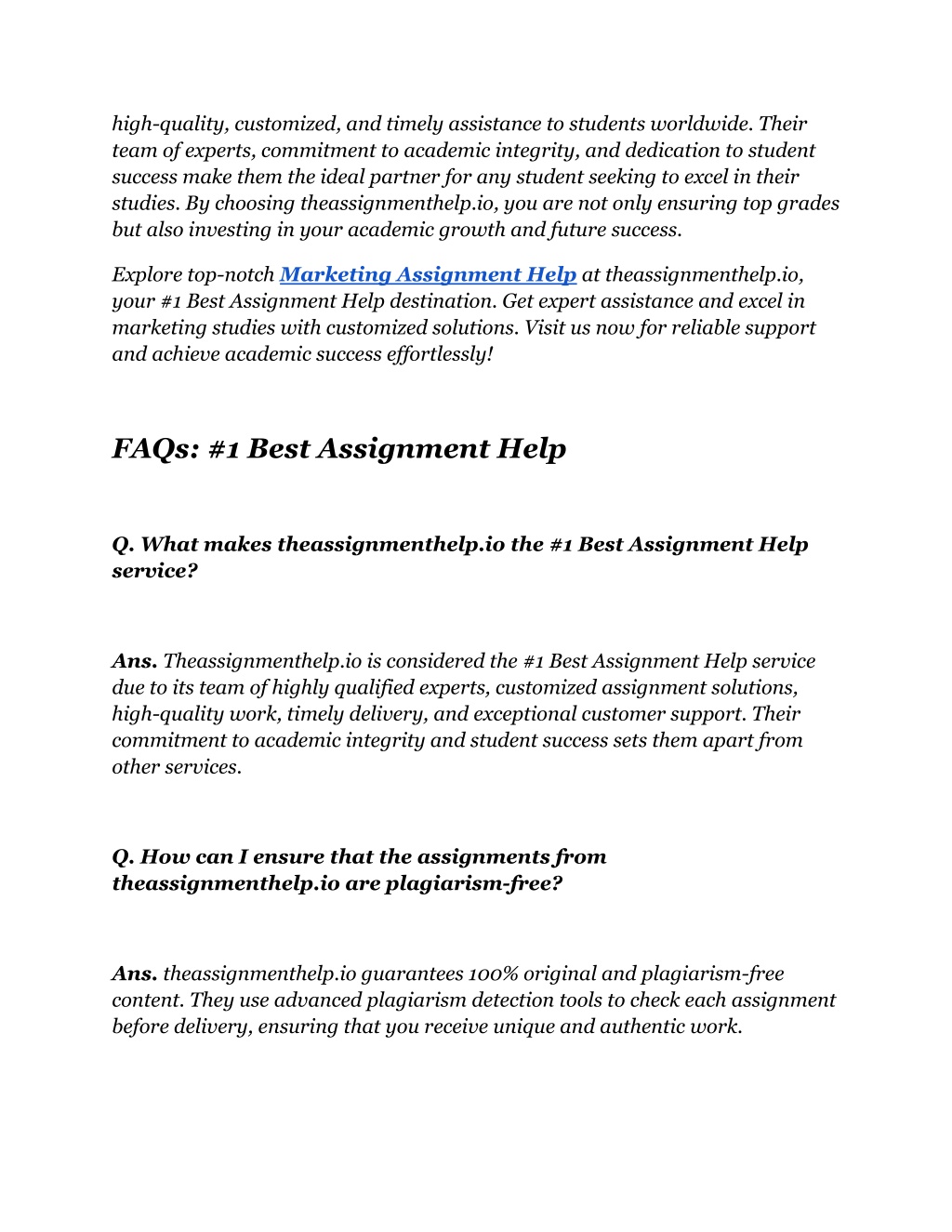 high-quality, customized, and timely assistance to students worldwide. Their team of experts, commitment to academic integrity, and dedication to student success make them the ideal partner for any student seeking to excel in their studies. By choosing theassignmenthelp.io, you are not only ensuring top grades but also investing in your academic growth and future success.

Explore top-notch Marketing Assignment Help at theassignmenthelp.io, your #1 Best Assignment Help destination. Get expert assistance and excel in marketing studies with customized solutions. Visit us now for reliable support and achieve academic success effortlessly!

FAQs: #1 Best Assignment Help

Q. What makes theassignmenthelp.io the #1 Best Assignment Help service?

Ans. Theassignmenthelp.io is considered the #1 Best Assignment Help service due to its team of highly qualified experts, customized assignment solutions, high-quality work, timely delivery, and exceptional customer support. Their commitment to academic integrity and student success sets them apart from other services.

Q. How can I ensure that the assignments from theassignmenthelp.io are plagiarism-free?

Ans. theassignmenthelp.io guarantees 100% original and plagiarism-free content. They use advanced plagiarism detection tools to check each assignment before delivery, ensuring that you receive unique and authentic work.